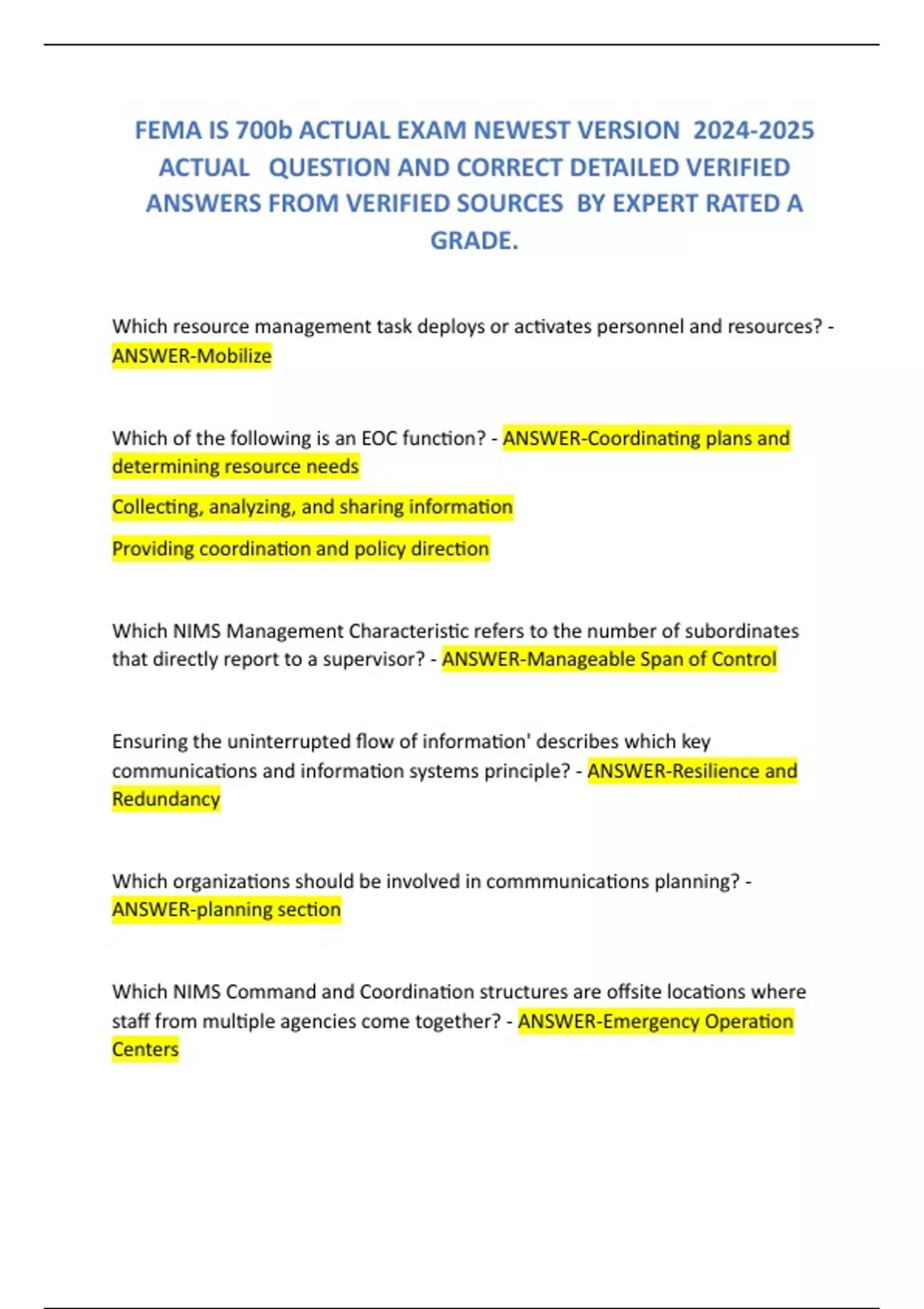 FEMA IS 700b ACTUAL EXAM NEWEST VERSION 2024-2025 ACTUAL QUESTION AND CORRECT DETAILED VERIFIED ANSWERS FROM VERIFIED SOURCES BY EXPERT RATED A GRADE.

Which resource management task deploys or activates personnel and resources? - ANSWER-Mobilize

Which of the following is an EOC function? - ANSWER-Coordinating plans and determining resource needs

Collecting, analyzing, and sharing information

Providing coordination and policy direction

Which NIMS Management Characteristic refers to the number of subordinates that directly report to a supervisor? - ANSWER-Manageable Span of Control

Ensuring the uninterrupted flow of information' describes which key communications and information systems principle? - ANSWER-Resilience and Redundancy

Which organizations should be involved in commmunications planning? - ANSWER-planning section

Which NIMS Command and Coordination structures are offsite locations where staff from multiple agencies come together? - ANSWER-Emergency Operation Centers